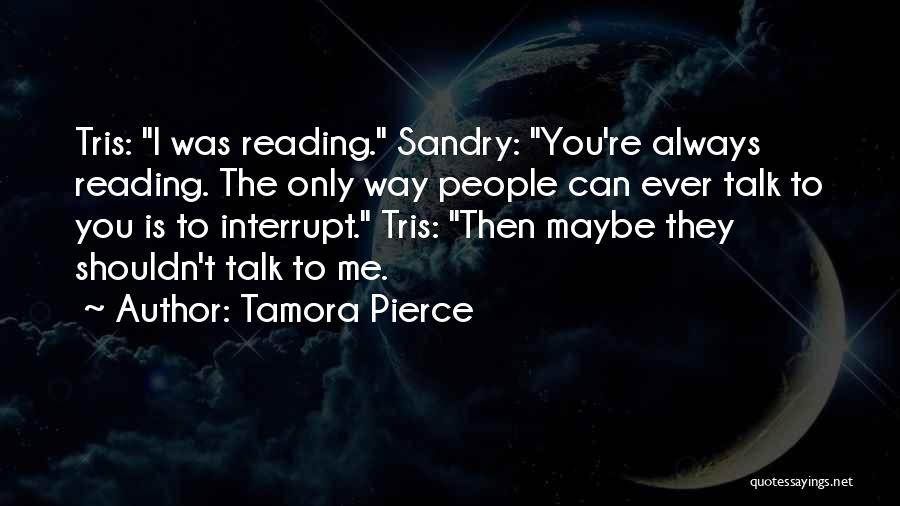 Tris: "I was reading." Sandry: "You're always reading. The only way people can ever talk to you is to interrupt." Tris: "Then maybe they shouldn't talk to me.

~ Author: Tamora Pierce

quotessayings.net